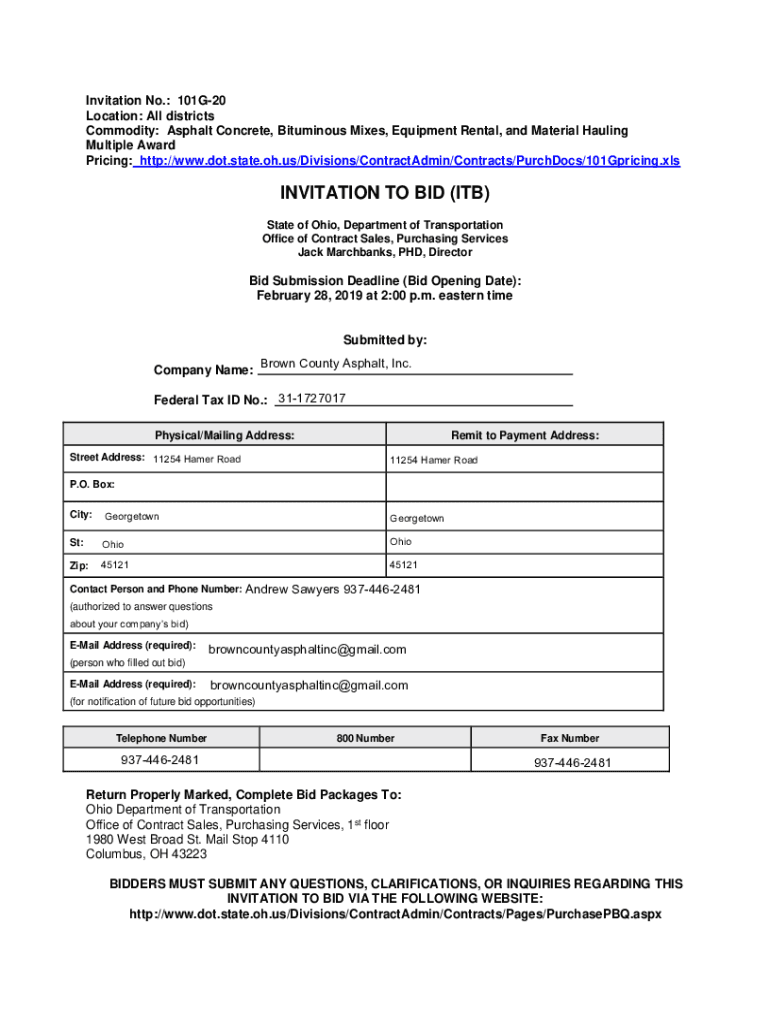 Invitation No.: 101G-20
Location: All districts
Commodity: Asphalt Concrete, Bituminous Mixes, Equipment Rental, and Material Hauling
Multiple Award
Pricing: http://www.dot.state.oh.us/Divisions/ContractAdmin/Contracts/PurchDocs/101Gpricing.xls

INVITATION TO BID (ITB)

State of Ohio, Department of Transportation
Office of Contract Sales, Purchasing Services
Jack Marchbanks, PHD, Director

Bid Submission Deadline (Bid Opening Date):
February 28, 2019 at 2:00 p.m. eastern time

Submitted by:

Company Name: Brown County Asphalt, Inc.

Federal Tax ID No.: 31-1727017

| Physical/Mailing Address: | Remit to Payment Address: |
|---|---|
| Street Address: 11254 Hamer Road | 11254 Hamer Road |
| P.O. Box: | |
| City: Georgetown | Georgetown |
| St: Ohio | Ohio |
| Zip: 45121 | 45121 |

Contact Person and Phone Number: Andrew Sawyers 937-446-2481
(authorized to answer questions about your company's bid)

E-Mail Address (required): browncountyasphaltinc@gmail.com
(person who filled out bid)

E-Mail Address (required): browncountyasphaltinc@gmail.com
(for notification of future bid opportunities)

| Telephone Number | 800 Number | Fax Number |
|---|---|---|
| 937-446-2481 | | 937-446-2481 |

Return Properly Marked, Complete Bid Packages To:
Ohio Department of Transportation
Office of Contract Sales, Purchasing Services, 1$^{st}$ floor
1980 West Broad St. Mail Stop 4110
Columbus, OH 43223

BIDDERS MUST SUBMIT ANY QUESTIONS, CLARIFICATIONS, OR INQUIRIES REGARDING THIS INVITATION TO BID VIA THE FOLLOWING WEBSITE:
http://www.dot.state.oh.us/Divisions/ContractAdmin/Contracts/Pages/PurchasePBQ.aspx